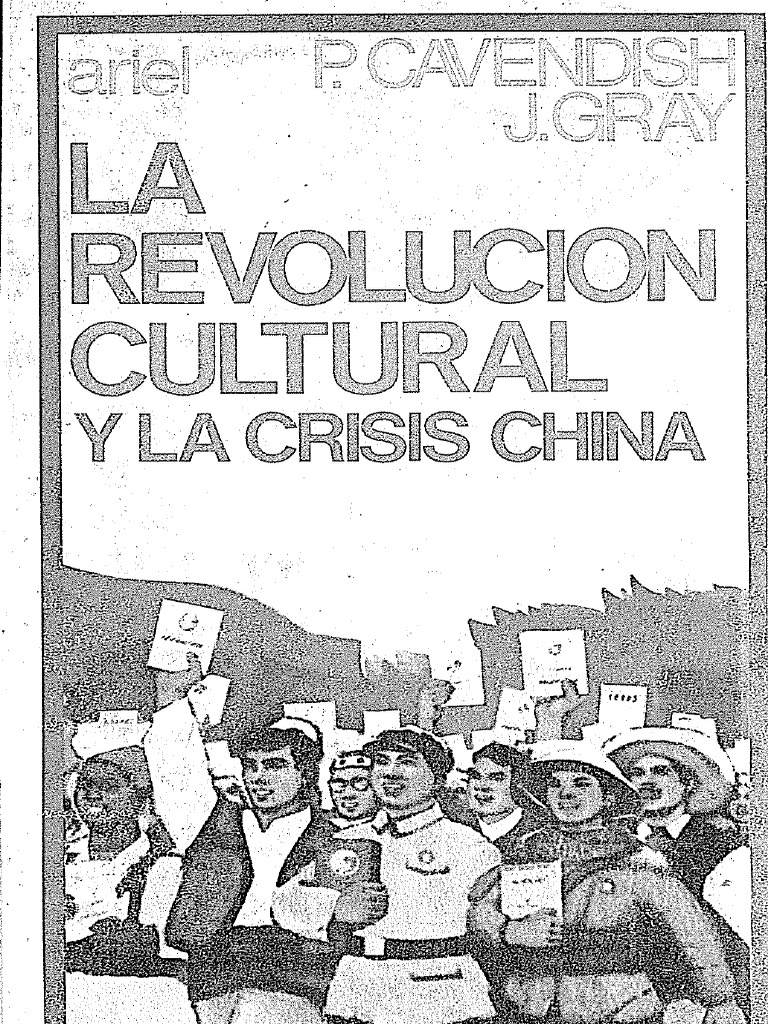 ariel

P. CAVENDISH
J. GRAY

LA
REVOLUCION
CULTURAL
Y LA CRISIS CHINA